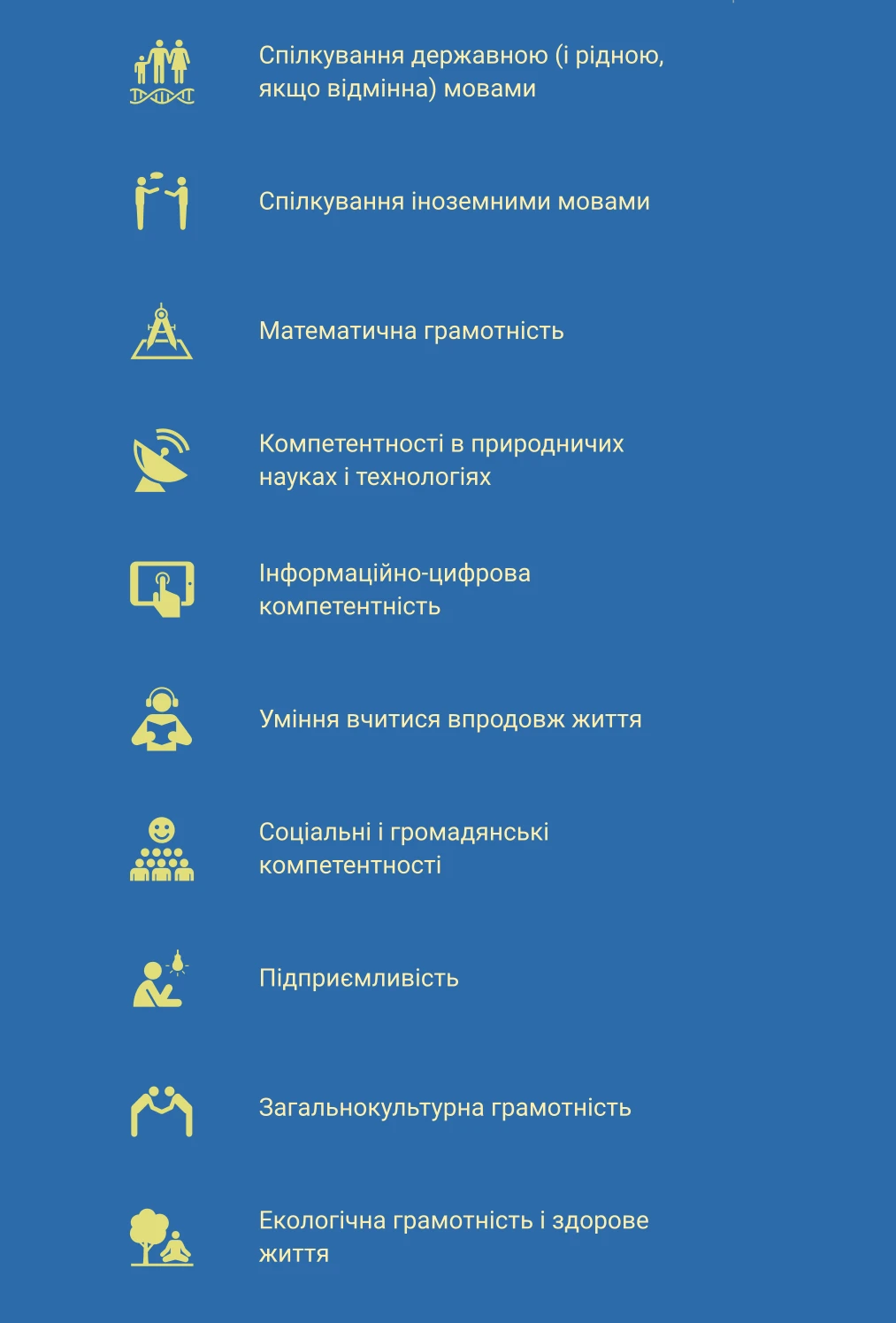 Спілкування державною (і рідною, якщо відмінна) мовами

Спілкування іноземними мовами

Математична грамотність

Компетентності в природничих науках і технологіях

Інформаційно-цифрова компетентність

Уміння вчитися впродовж життя

Соціальні і громадянські компетентності

Підприємливість

Загальнокультурна грамотність

Екологічна грамотність і здорове життя